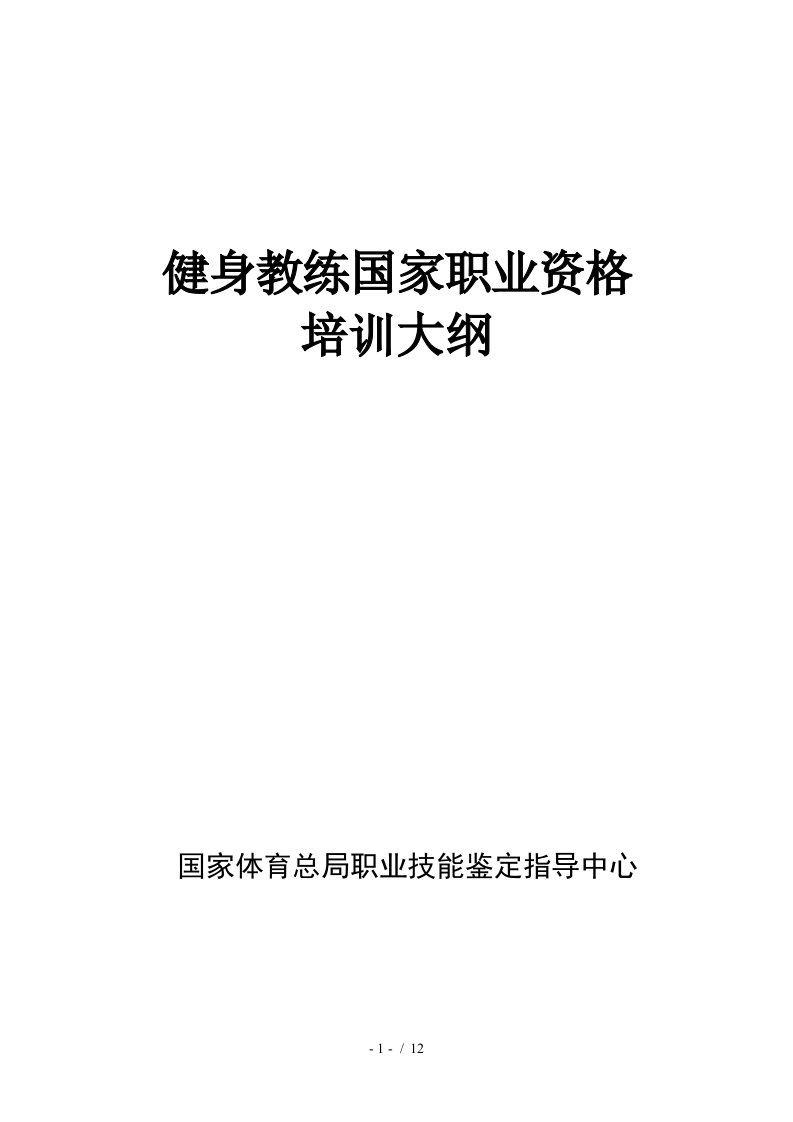 健身教练国家职业资格
培训大纲

国家体育总局职业技能鉴定指导中心

- 1 - / 12